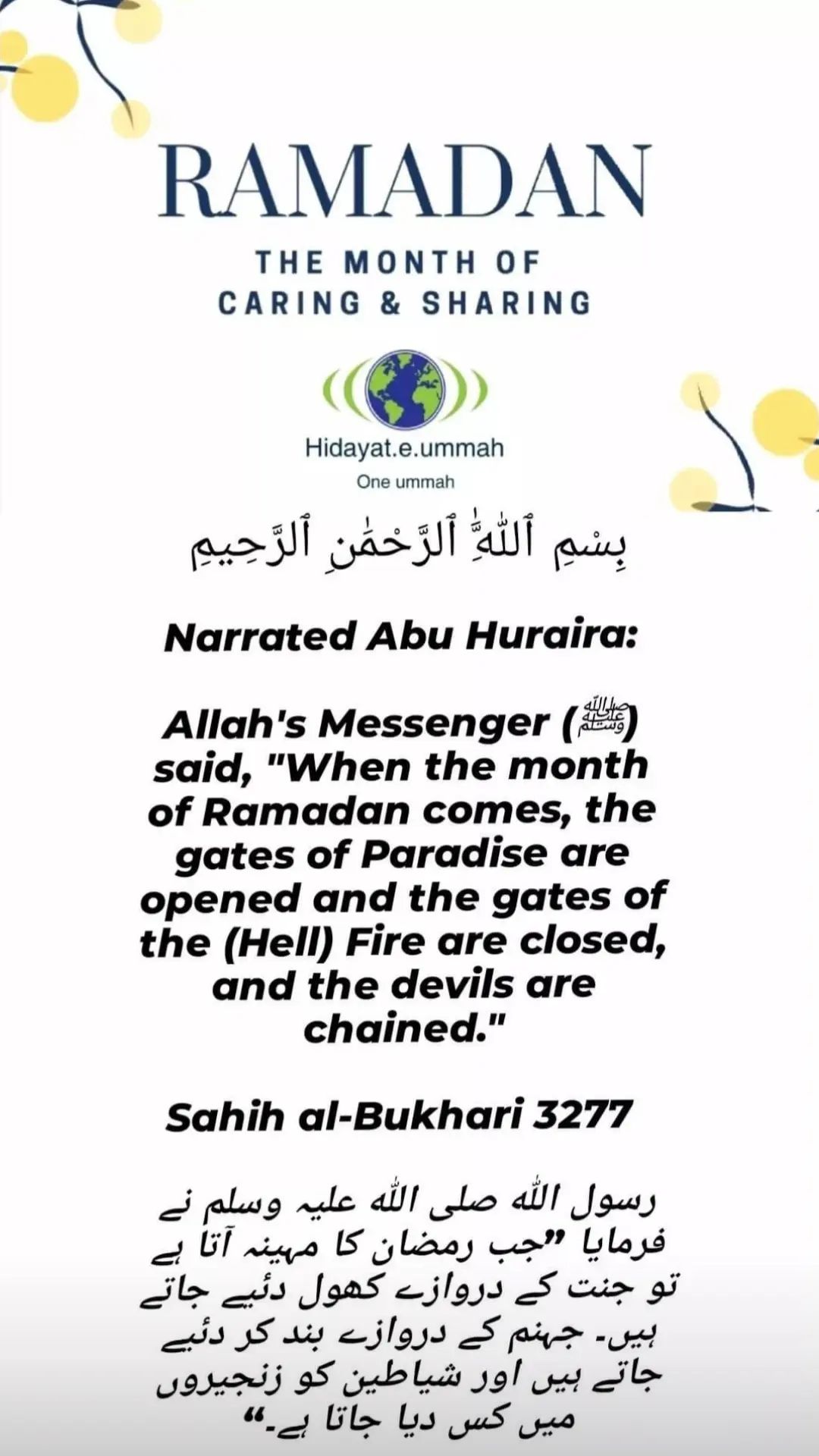 RAMADAN

THE MONTH OF CARING & SHARING

Hidayat.e.ummah

One ummah

بِسْمِ ٱللَّهِ ٱلرَّحْمَٰنِ ٱلرَّحِيمِ

Narrated Abu Huraira:

Allah's Messenger (ﷺ) said, "When the month of Ramadan comes, the gates of Paradise are opened and the gates of the (Hell) Fire are closed, and the devils are chained."

Sahih al-Bukhari 3277

رسول اللہ صلی اللہ علیہ وسلم نے فرمایا ”جب رمضان کا مہینہ آتا ہے تو جنت کے دروازے کھول دئیے جاتے ہیں۔ جہنم کے دروازے بند کر دئیے جاتے ہیں اور شیاطین کو زنجیروں میں کس دیا جاتا ہے۔“